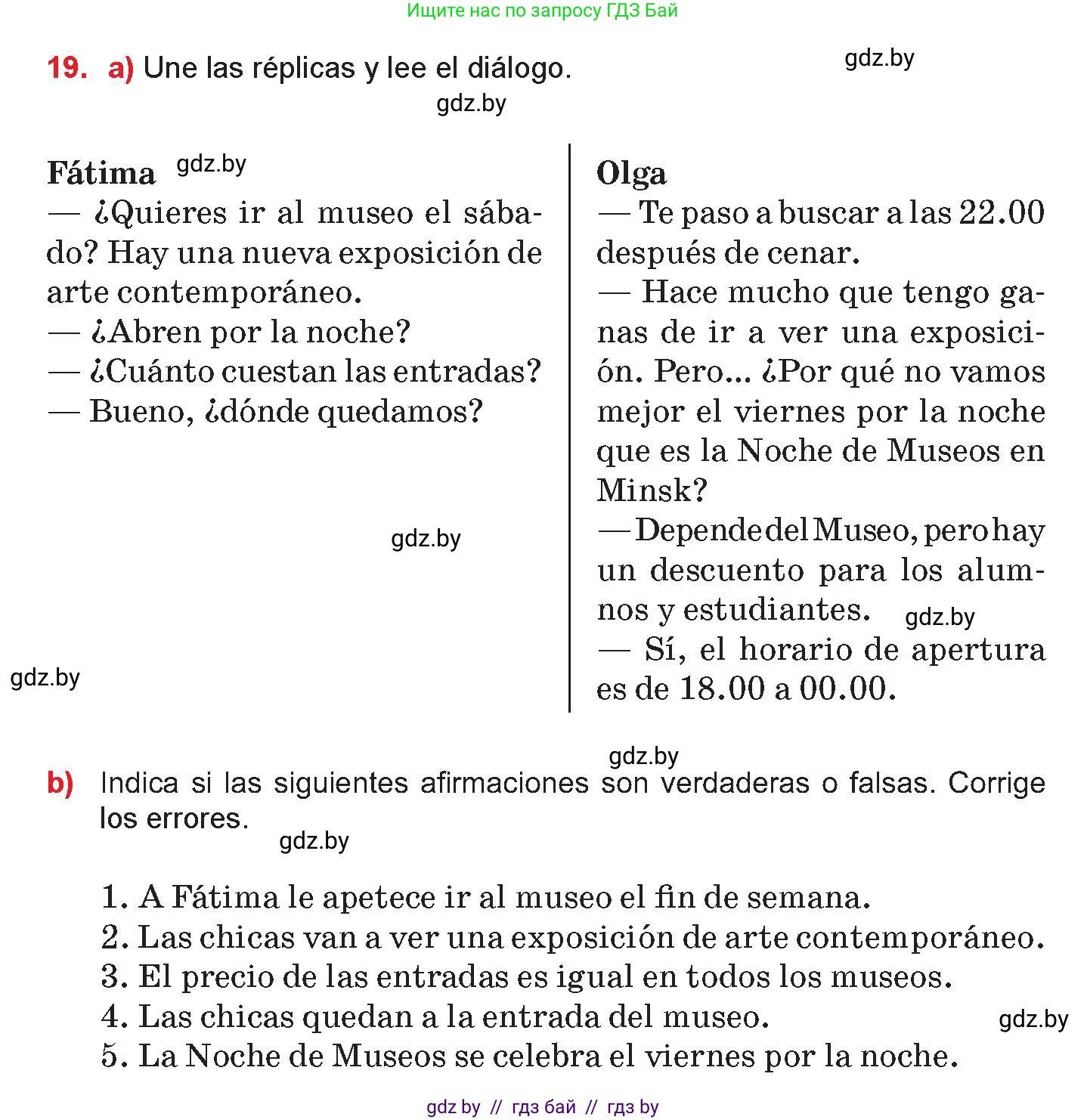 Ищите нас по запросу ГДЗ Бай

19. a) Une las réplicas y lee el diálogo.

gdz.by

gdz.by

Fátima gdz.by
— ¿Quieres ir al museo el sábado? Hay una nueva exposición de arte contemporáneo.
— ¿Abren por la noche?
— ¿Cuánto cuestan las entradas?
— Bueno, ¿dónde quedamos?

gdz.by

gdz.by

Olga
— Te paso a buscar a las 22.00 después de cenar.
— Hace mucho que tengo ganas de ir a ver una exposición. Pero... ¿Por qué no vamos mejor el viernes por la noche que es la Noche de Museos en Minsk?
— Depende del Museo, pero hay un descuento para los alumnos y estudiantes. gdz.by
— Sí, el horario de apertura es de 18.00 a 00.00.

gdz.by

b) Indica si las siguientes afirmaciones son verdaderas o falsas. Corrige los errores.

gdz.by

1. A Fátima le apetece ir al museo el fin de semana.
2. Las chicas van a ver una exposición de arte contemporáneo.
3. El precio de las entradas es igual en todos los museos.
4. Las chicas quedan a la entrada del museo. gdz.by
5. La Noche de Museos se celebra el viernes por la noche.

gdz by // гдз бай // гдз by